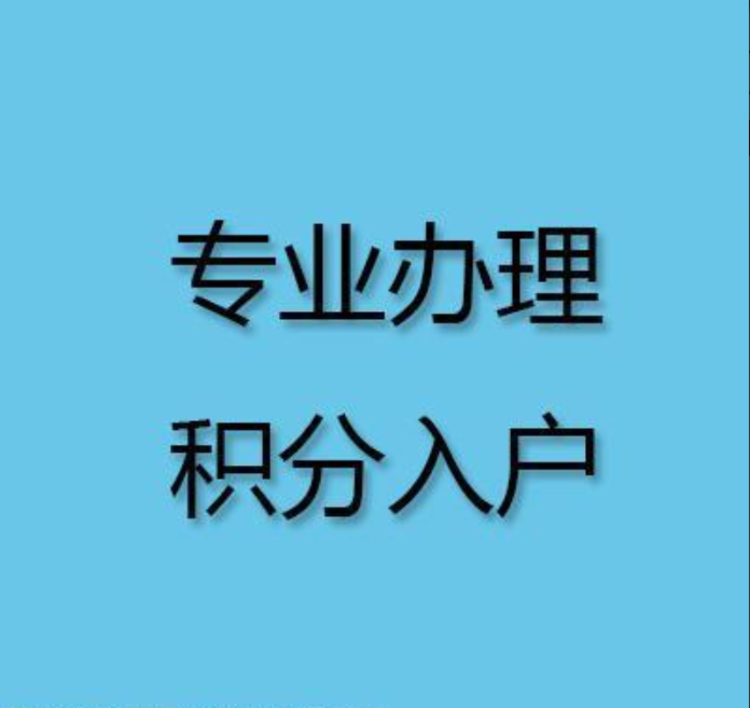 专业办理
积分入户